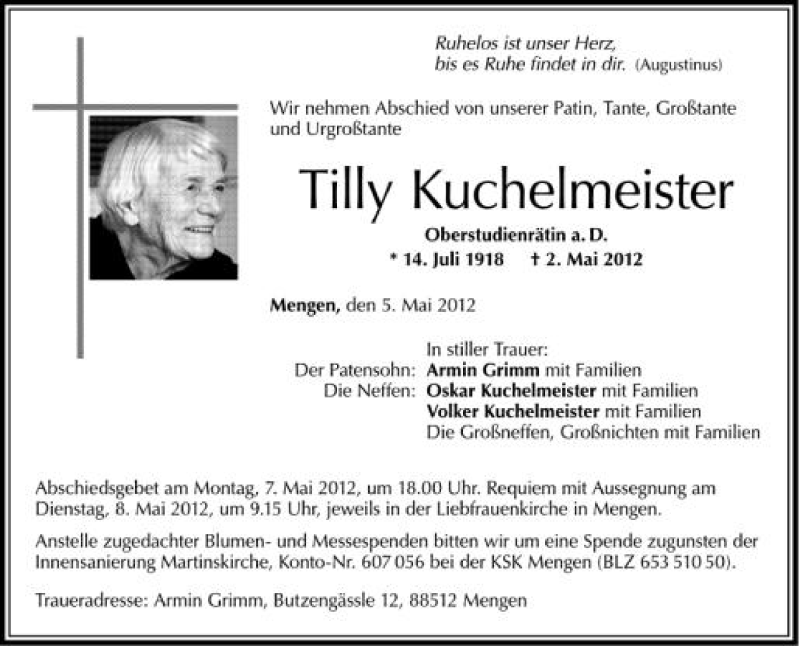 Ruhelos ist unser Herz,
bis es Ruhe findet in dir. (Augustinus)

Wir nehmen Abschied von unserer Patin, Tante, Großtante und Urgroßtante

Tilly Kuchelmeister

Oberstudienrätin a. D.
* 14. Juli 1918 † 2. Mai 2012

Mengen, den 5. Mai 2012

In stiller Trauer:
Der Patensohn: Armin Grimm mit Familien
Die Neffen: Oskar Kuchelmeister mit Familien
Volker Kuchelmeister mit Familien
Die Großneffen, Großnichten mit Familien

Abschiedsgebet am Montag, 7. Mai 2012, um 18.00 Uhr. Requiem mit Aussegnung am Dienstag, 8. Mai 2012, um 9.15 Uhr, jeweils in der Liebfrauenkirche in Mengen.

Anstelle zugedachter Blumen- und Messespenden bitten wir um eine Spende zugunsten der Innensanierung Martinskirche, Konto-Nr. 607 056 bei der KSK Mengen (BLZ 653 510 50).

Traueradresse: Armin Grimm, Butzengässle 12, 88512 Mengen